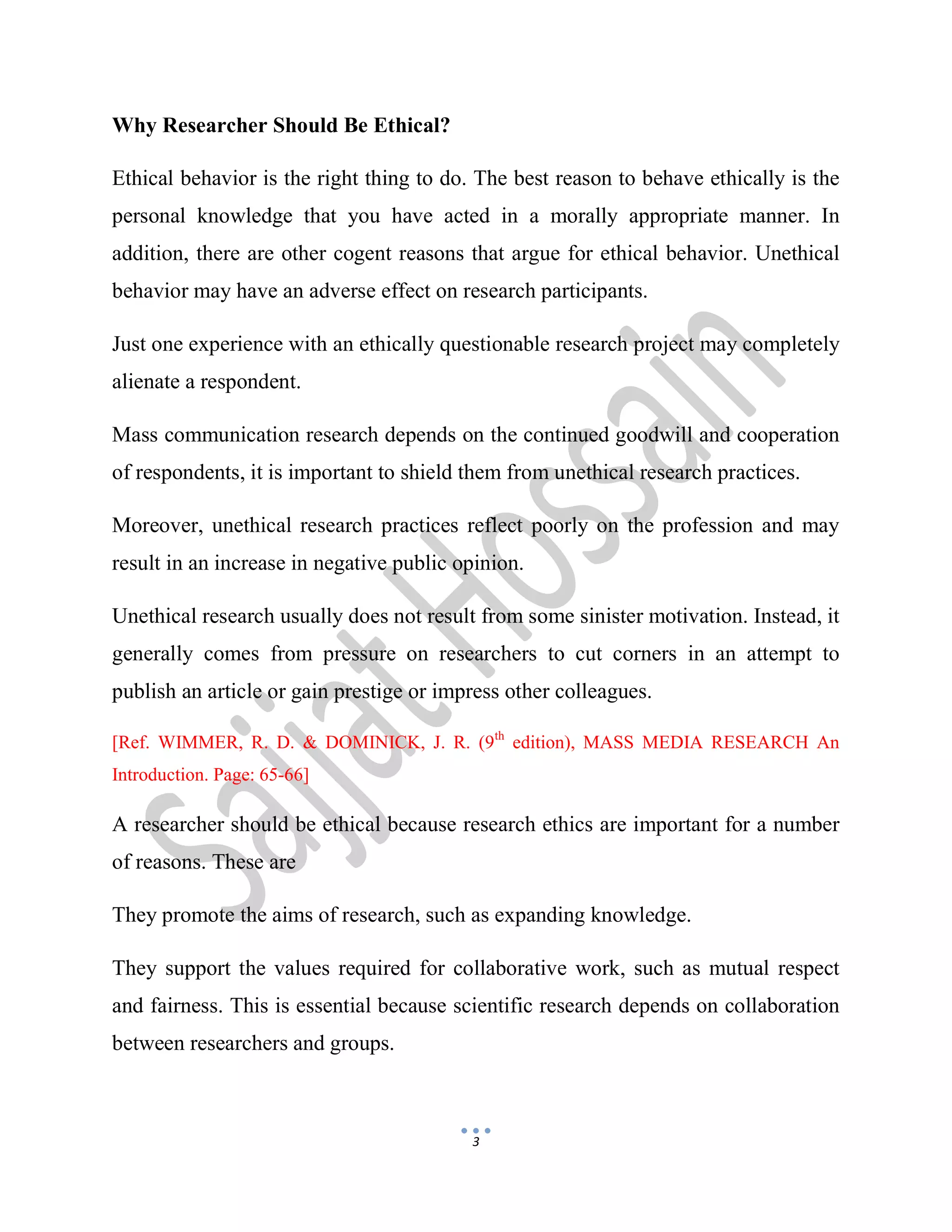 Why Researcher Should Be Ethical?

Ethical behavior is the right thing to do. The best reason to behave ethically is the personal knowledge that you have acted in a morally appropriate manner. In addition, there are other cogent reasons that argue for ethical behavior. Unethical behavior may have an adverse effect on research participants.

Just one experience with an ethically questionable research project may completely alienate a respondent.

Mass communication research depends on the continued goodwill and cooperation of respondents, it is important to shield them from unethical research practices.

Moreover, unethical research practices reflect poorly on the profession and may result in an increase in negative public opinion.

Unethical research usually does not result from some sinister motivation. Instead, it generally comes from pressure on researchers to cut corners in an attempt to publish an article or gain prestige or impress other colleagues.

[Ref. WIMMER, R. D. & DOMINICK, J. R. (9th edition), MASS MEDIA RESEARCH An Introduction. Page: 65-66]

A researcher should be ethical because research ethics are important for a number of reasons. These are

They promote the aims of research, such as expanding knowledge.

They support the values required for collaborative work, such as mutual respect and fairness. This is essential because scientific research depends on collaboration between researchers and groups.

3

Sajjat Hossain